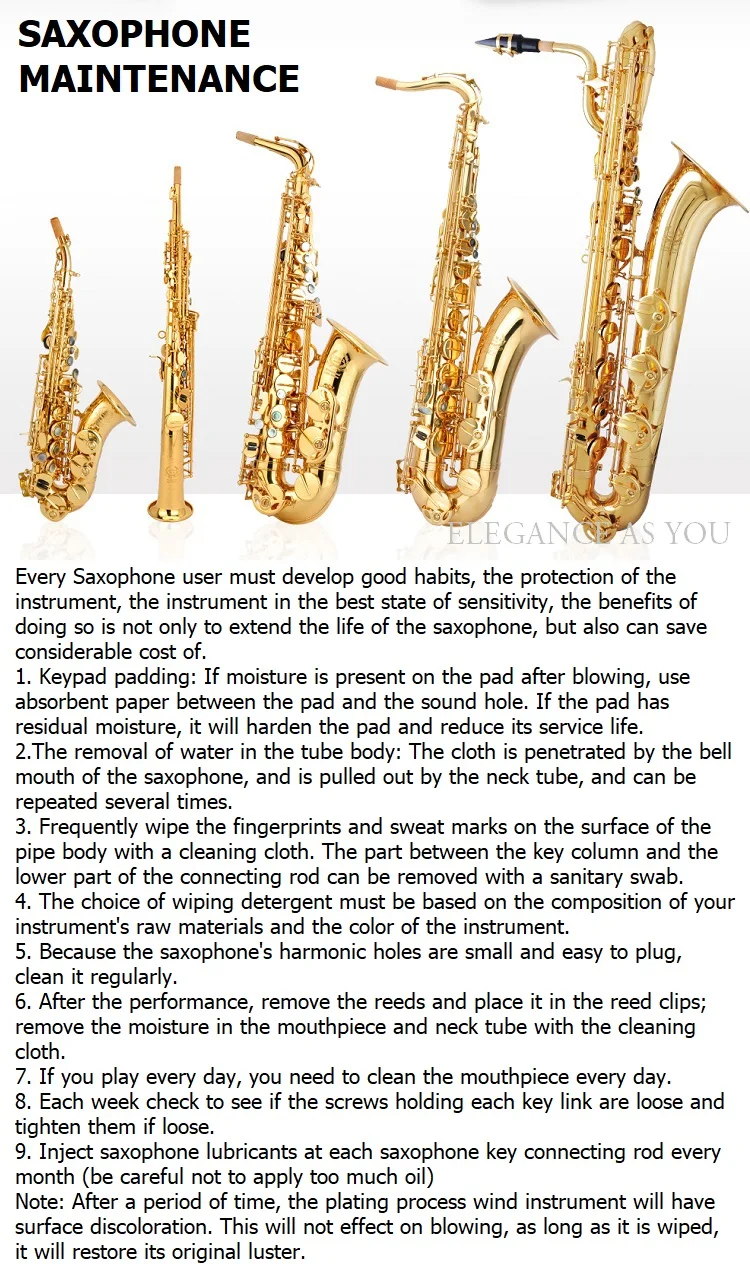 SAXOPHONE
MAINTENANCE

ELEGANCE AS YOU

Every Saxophone user must develop good habits, the protection of the instrument, the instrument in the best state of sensitivity, the benefits of doing so is not only to extend the life of the saxophone, but also can save considerable cost of.

1. Keypad padding: If moisture is present on the pad after blowing, use absorbent paper between the pad and the sound hole. If the pad has residual moisture, it will harden the pad and reduce its service life.

2.The removal of water in the tube body: The cloth is penetrated by the bell mouth of the saxophone, and is pulled out by the neck tube, and can be repeated several times.

3. Frequently wipe the fingerprints and sweat marks on the surface of the pipe body with a cleaning cloth. The part between the key column and the lower part of the connecting rod can be removed with a sanitary swab.

4. The choice of wiping detergent must be based on the composition of your instrument's raw materials and the color of the instrument.

5. Because the saxophone's harmonic holes are small and easy to plug, clean it regularly.

6. After the performance, remove the reeds and place it in the reed clips; remove the moisture in the mouthpiece and neck tube with the cleaning cloth.

7. If you play every day, you need to clean the mouthpiece every day.

8. Each week check to see if the screws holding each key link are loose and tighten them if loose.

9. Inject saxophone lubricants at each saxophone key connecting rod every month (be careful not to apply too much oil)

Note: After a period of time, the plating process wind instrument will have surface discoloration. This will not effect on blowing, as long as it is wiped, it will restore its original luster.